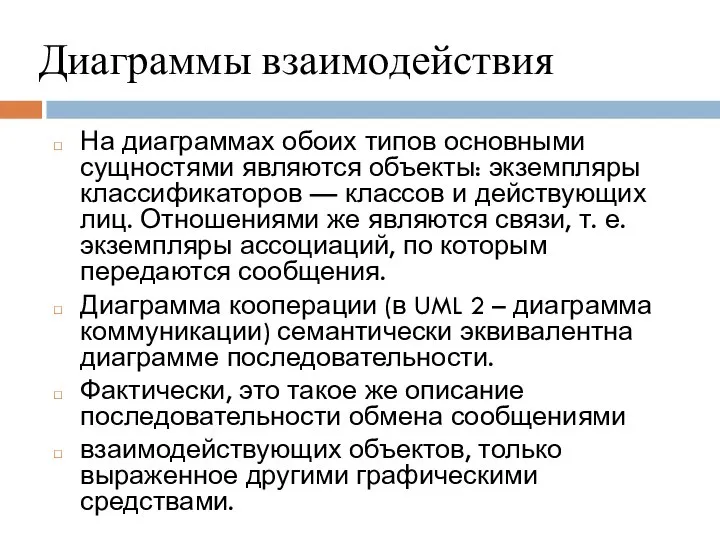 Диаграммы взаимодействия

На диаграммах обоих типов основными сущностями являются объекты: экземпляры классификаторов — классов и действующих лиц. Отношениями же являются связи, т. е. экземпляры ассоциаций, по которым передаются сообщения.

Диаграмма кооперации (в UML 2 – диаграмма коммуникации) семантически эквивалентна диаграмме последовательности.

Фактически, это такое же описание последовательности обмена сообщениями

взаимодействующих объектов, только выраженное другими графическими средствами.